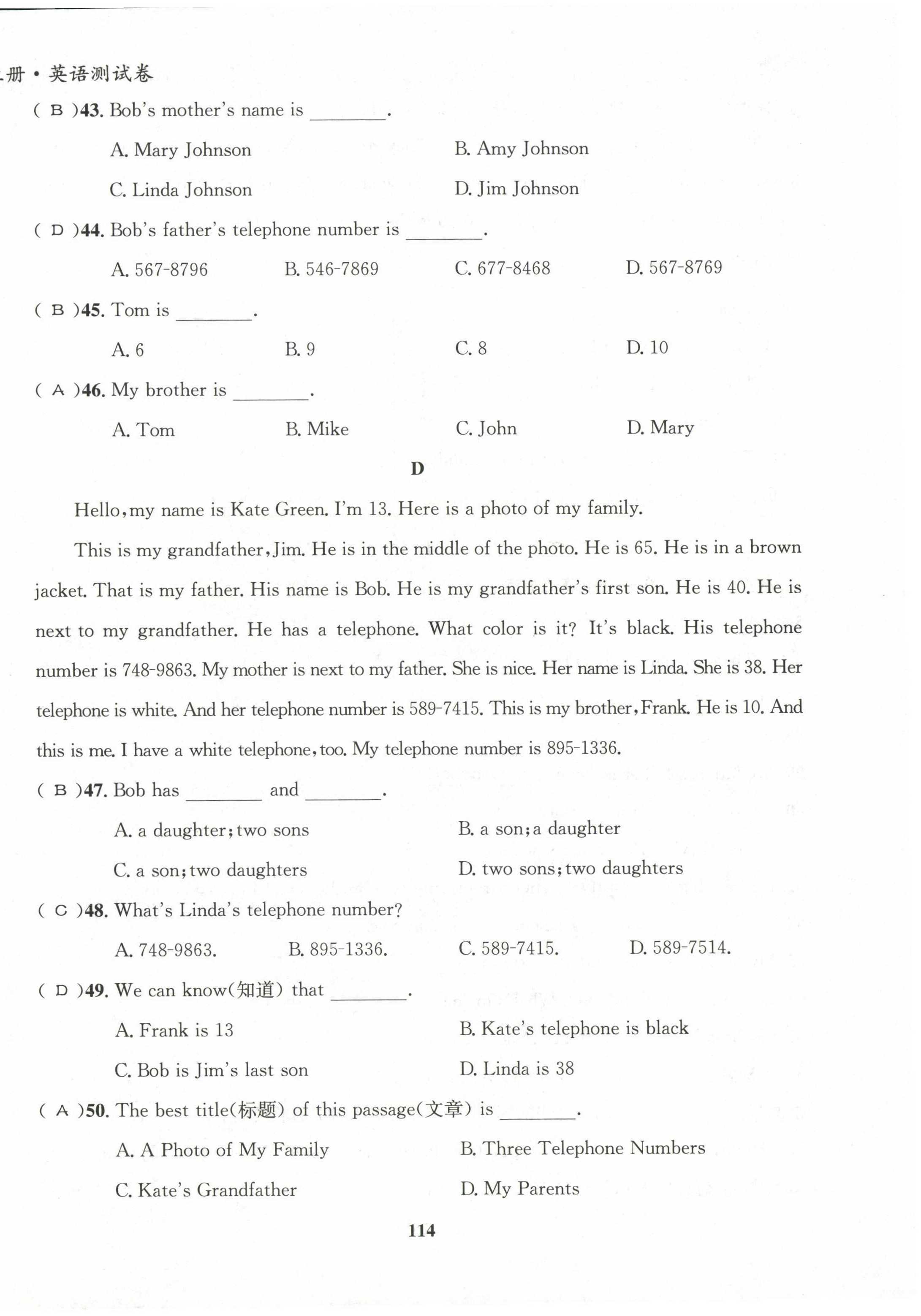 册·英语测试卷

( B )43. Bob's mother's name is ________.

A. Mary Johnson
B. Amy Johnson
C. Linda Johnson
D. Jim Johnson

( D )44. Bob's father's telephone number is ________.

A. 567-8796
B. 546-7869
C. 677-8468
D. 567-8769

( B )45. Tom is ________.

A. 6
B. 9
C. 8
D. 10

( A )46. My brother is ________.

A. Tom
B. Mike
C. John
D. Mary

D

Hello, my name is Kate Green. I'm 13. Here is a photo of my family.

This is my grandfather, Jim. He is in the middle of the photo. He is 65. He is in a brown jacket. That is my father. His name is Bob. He is my grandfather's first son. He is 40. He is next to my grandfather. He has a telephone. What color is it? It's black. His telephone number is 748-9863. My mother is next to my father. She is nice. Her name is Linda. She is 38. Her telephone is white. And her telephone number is 589-7415. This is my brother, Frank. He is 10. And this is me. I have a white telephone, too. My telephone number is 895-1336.

( B )47. Bob has ________ and ________.

A. a daughter; two sons
B. a son; a daughter
C. a son; two daughters
D. two sons; two daughters

( C )48. What's Linda's telephone number?

A. 748-9863.
B. 895-1336.
C. 589-7415.
D. 589-7514.

( D )49. We can know(知道) that ________.

A. Frank is 13
B. Kate's telephone is black
C. Bob is Jim's last son
D. Linda is 38

( A )50. The best title(标题) of this passage(文章) is ________.

A. A Photo of My Family
B. Three Telephone Numbers
C. Kate's Grandfather
D. My Parents

114